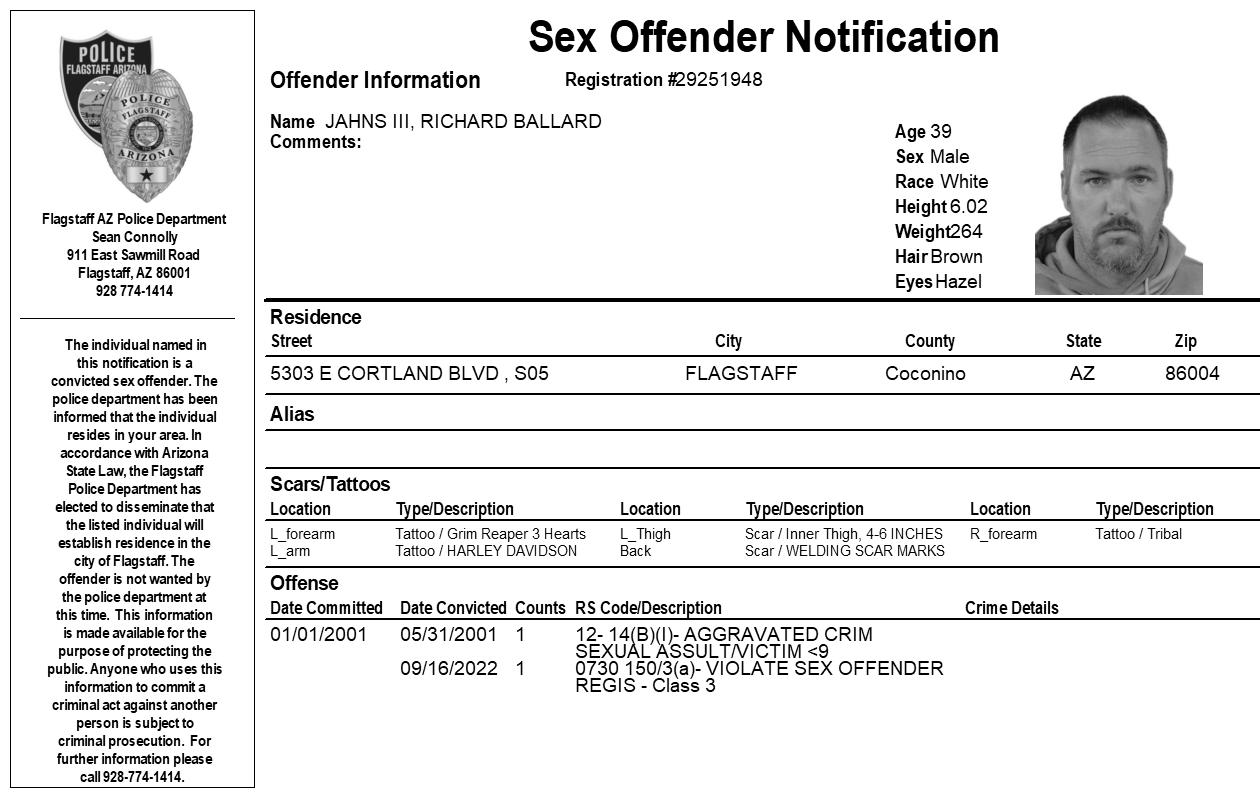 POLICE
FLAGSTAFF ARIZONA

POLICE
FLAGSTAFF
ARIZONA

Flagstaff AZ Police Department
Sean Connolly
911 East Sawmill Road
Flagstaff, AZ 86001
928 774-1414

The individual named in this notification is a convicted sex offender. The police department has been informed that the individual resides in your area. In accordance with Arizona State Law, the Flagstaff Police Department has elected to disseminate that the listed individual will establish residence in the city of Flagstaff. The offender is not wanted by the police department at this time. This information is made available for the purpose of protecting the public. Anyone who uses this information to commit a criminal act against another person is subject to criminal prosecution. For further information please call 928-774-1414.

Sex Offender Notification

Offender Information

Registration #29251948

Name JAHNS III, RICHARD BALLARD
Comments:

Age 39
Sex Male
Race White
Height 6.02
Weight 264
Hair Brown
Eyes Hazel

Residence

| Street | City | County | State | Zip |
|---|---|---|---|---|
| 5303 E CORTLAND BLVD , S05 | FLAGSTAFF | Coconino | AZ | 86004 |

Alias

Scars/Tattoos

| Location | Type/Description | Location | Type/Description | Location | Type/Description |
|---|---|---|---|---|---|
| L_forearm | Tattoo / Grim Reaper 3 Hearts | L_Thigh | Scar / Inner Thigh, 4-6 INCHES | R_forearm | Tattoo / Tribal |
| L_arm | Tattoo / HARLEY DAVIDSON | Back | Scar / WELDING SCAR MARKS | | |

Offense

| Date Committed | Date Convicted | Counts | RS Code/Description | Crime Details |
|---|---|---|---|---|
| 01/01/2001 | 05/31/2001 | 1 | 12- 14(B)(I)- AGGRAVATED CRIM SEXUAL ASSULT/VICTIM <9 | |
| | 09/16/2022 | 1 | 0730 150/3(a)- VIOLATE SEX OFFENDER REGIS - Class 3 | |